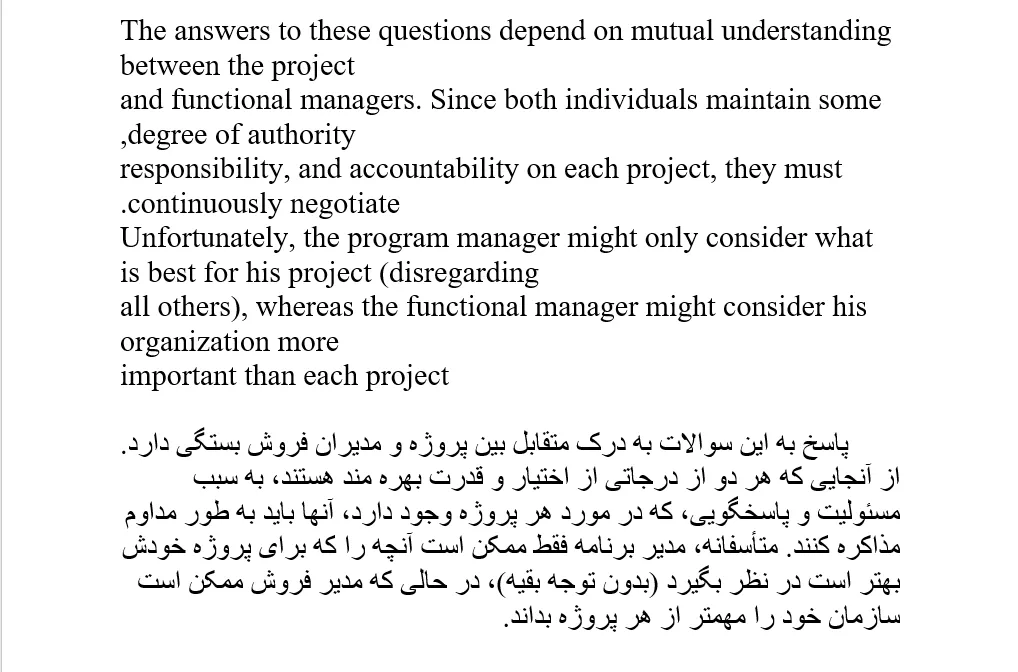 The answers to these questions depend on mutual understanding between the project
and functional managers. Since both individuals maintain some ,degree of authority
responsibility, and accountability on each project, they must .continuously negotiate
Unfortunately, the program manager might only consider what is best for his project (disregarding
all others), whereas the functional manager might consider his organization more
important than each project

پاسخ به این سوالات به درک متقابل بین پروژه و مدیران فروش بستگی دارد. از آنجایی که هر دو از درجاتی از اختیار و قدرت بهره مند هستند، به سبب مسئولیت و پاسخگویی، که در مورد هر پروژه وجود دارد، آنها باید به طور مداوم مذاکره کنند. متأسفانه، مدیر برنامه فقط ممکن است آنچه را که برای پروژه خودش بهتر است در نظر بگیرد (بدون توجه بقیه)، در حالی که مدیر فروش ممکن است سازمان خود را مهمتر از هر پروژه بداند.